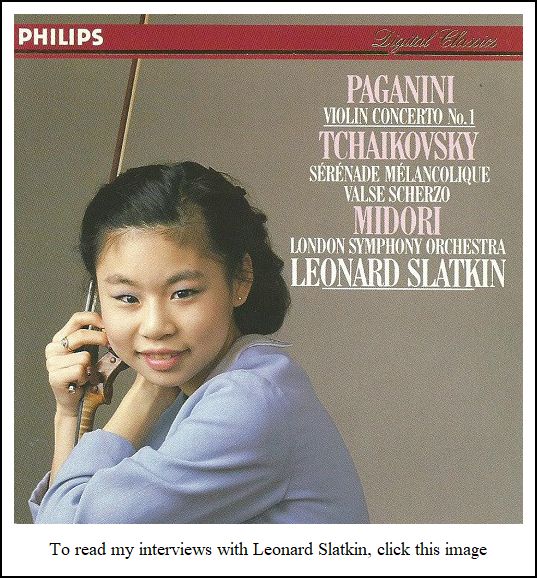 PHILIPS

Digital Classics

PAGANINI
VIOLIN CONCERTO No.1
TCHAIKOVSKY
SÉRÉNADE MÉLANCOLIQUE
VALSE SCHERZO
MIDORI
LONDON SYMPHONY ORCHESTRA
LEONARD SLATKIN

To read my interviews with Leonard Slatkin, click this image